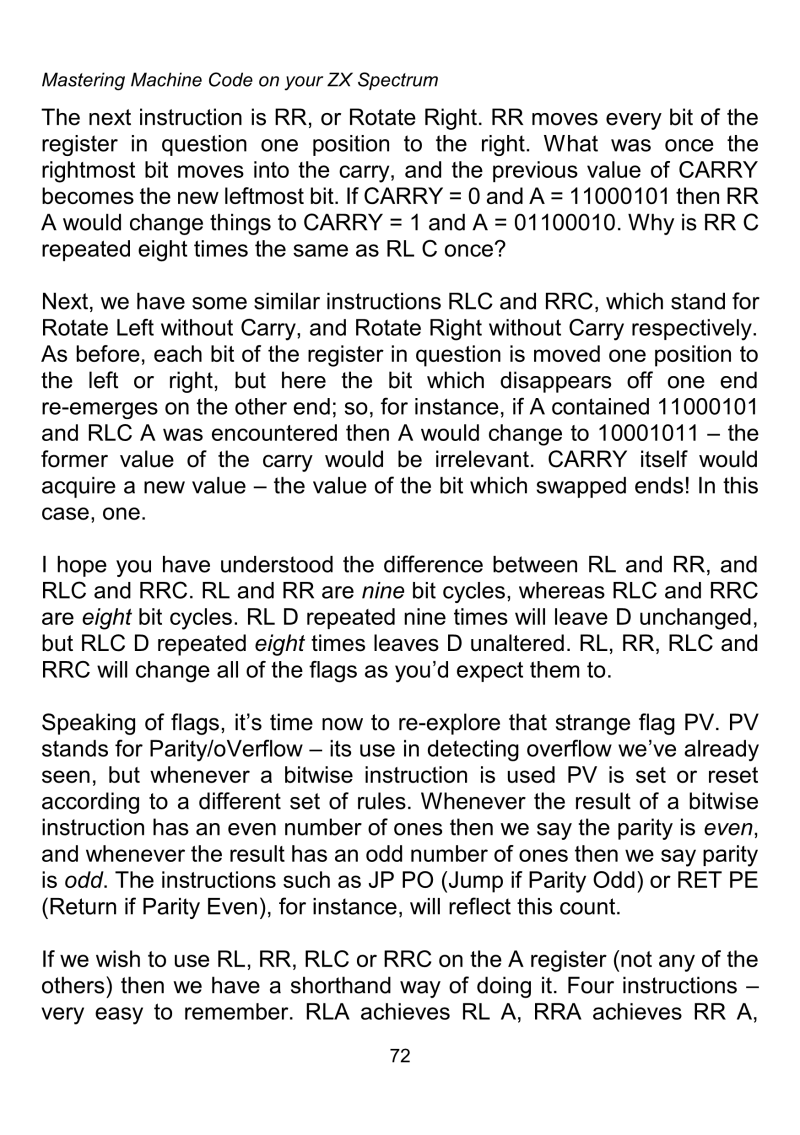 Mastering Machine Code on your ZX Spectrum

The next instruction is RR, or Rotate Right. RR moves every bit of the register in question one position to the right. What was once the rightmost bit moves into the carry, and the previous value of CARRY becomes the new leftmost bit. If CARRY = 0 and A = 11000101 then RR A would change things to CARRY = 1 and A = 01100010. Why is RR C repeated eight times the same as RL C once?

Next, we have some similar instructions RLC and RRC, which stand for Rotate Left without Carry, and Rotate Right without Carry respectively. As before, each bit of the register in question is moved one position to the left or right, but here the bit which disappears off one end re-emerges on the other end; so, for instance, if A contained 11000101 and RLC A was encountered then A would change to 10001011 – the former value of the carry would be irrelevant. CARRY itself would acquire a new value – the value of the bit which swapped ends! In this case, one.

I hope you have understood the difference between RL and RR, and RLC and RRC. RL and RR are nine bit cycles, whereas RLC and RRC are eight bit cycles. RL D repeated nine times will leave D unchanged, but RLC D repeated eight times leaves D unaltered. RL, RR, RLC and RRC will change all of the flags as you'd expect them to.

Speaking of flags, it's time now to re-explore that strange flag PV. PV stands for Parity/oVerflow – its use in detecting overflow we've already seen, but whenever a bitwise instruction is used PV is set or reset according to a different set of rules. Whenever the result of a bitwise instruction has an even number of ones then we say the parity is even, and whenever the result has an odd number of ones then we say parity is odd. The instructions such as JP PO (Jump if Parity Odd) or RET PE (Return if Parity Even), for instance, will reflect this count.

If we wish to use RL, RR, RLC or RRC on the A register (not any of the others) then we have a shorthand way of doing it. Four instructions – very easy to remember. RLA achieves RL A, RRA achieves RR A,

72